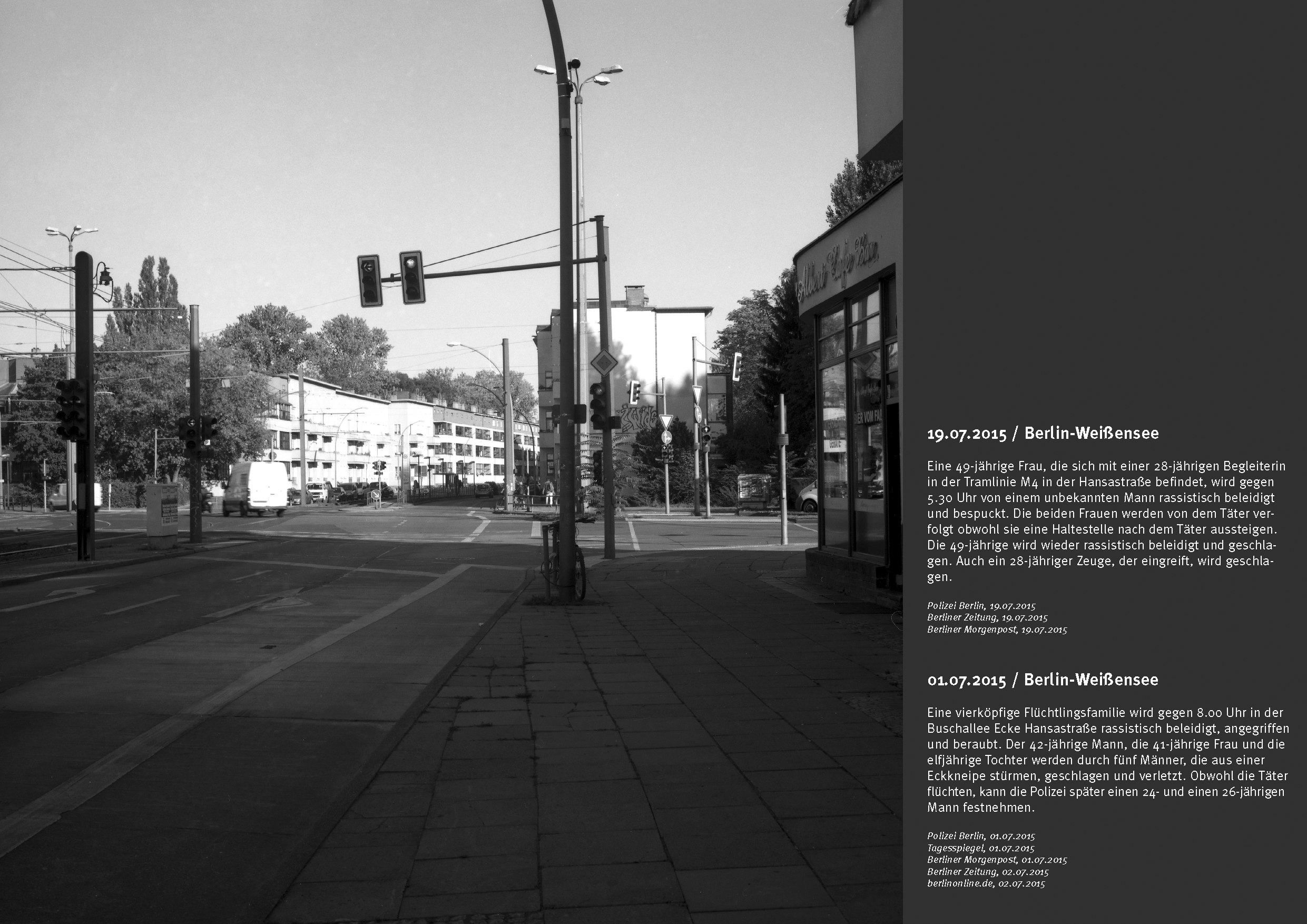 19.07.2015 / Berlin-Weißensee

Eine 49-jährige Frau, die sich mit einer 28-jährigen Begleiterin in der Tramlinie M4 in der Hansastraße befindet, wird gegen 5.30 Uhr von einem unbekannten Mann rassistisch beleidigt und bespuckt. Die beiden Frauen werden von dem Täter verfolgt obwohl sie eine Haltestelle nach dem Täter aussteigen. Die 49-jährige wird wieder rassistisch beleidigt und geschlagen. Auch ein 28-jähriger Zeuge, der eingreift, wird geschlagen.

Polizei Berlin, 19.07.2015
Berliner Zeitung, 19.07.2015
Berliner Morgenpost, 19.07.2015

01.07.2015 / Berlin-Weißensee

Eine vierköpfige Flüchtlingsfamilie wird gegen 8.00 Uhr in der Buschallee Ecke Hansastraße rassistisch beleidigt, angegriffen und beraubt. Der 42-jährige Mann, die 41-jährige Frau und die elfjährige Tochter werden durch fünf Männer, die aus einer Eckkneipe stürmen, geschlagen und verletzt. Obwohl die Täter flüchten, kann die Polizei später einen 24- und einen 26-jährigen Mann festnehmen.

Polizei Berlin, 01.07.2015
Tagesspiegel, 01.07.2015
Berliner Morgenpost, 01.07.2015
Berliner Zeitung, 02.07.2015
berlinonline.de, 02.07.2015